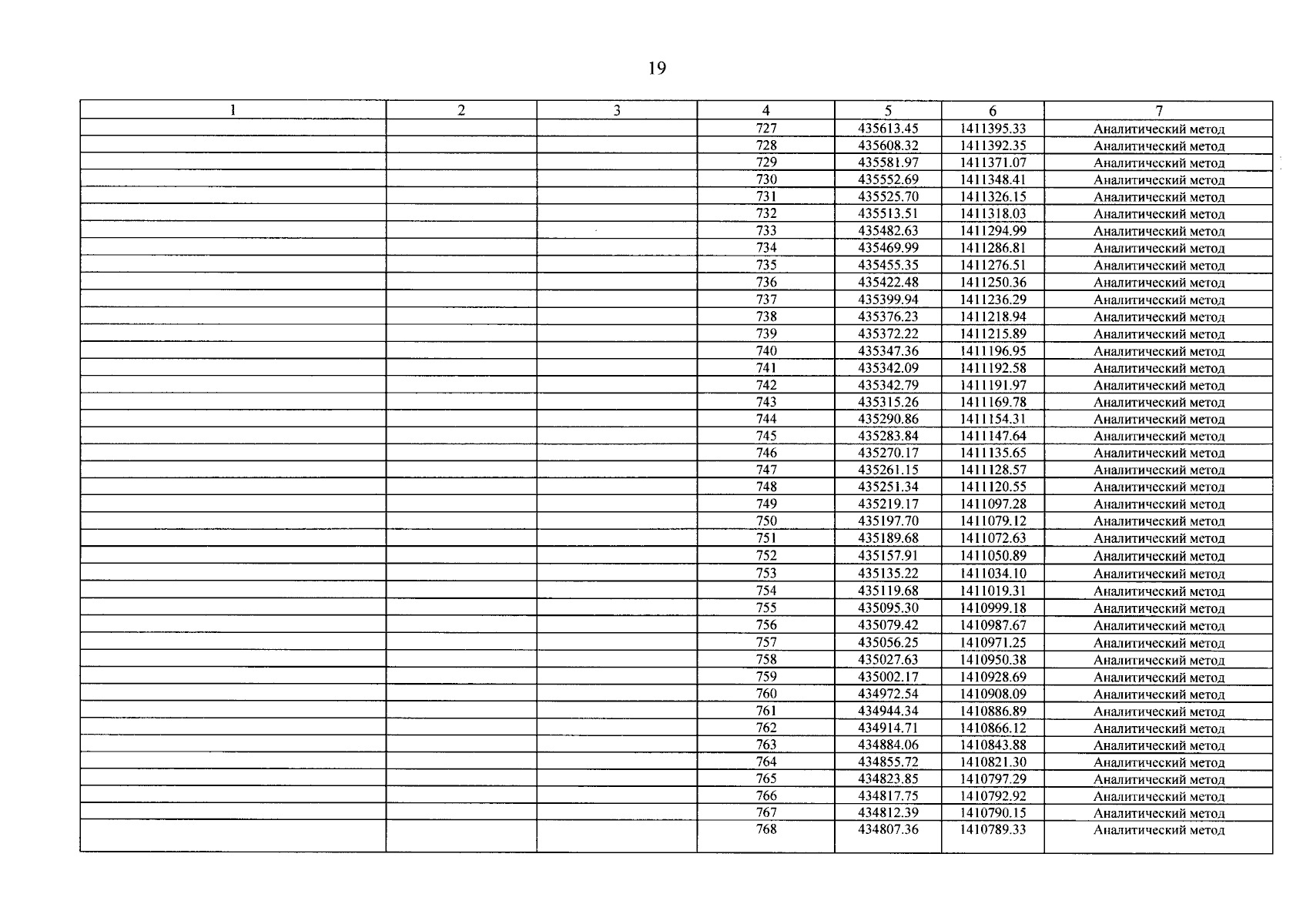 19

| 1 | 2 | 3 | 4 | 5 | 6 | 7 |
|---|---|---|---|---|---|---|
| | | | 727 | 435613.45 | 1411395.33 | Аналитический метод |
| | | | 728 | 435608.32 | 1411392.35 | Аналитический метод |
| | | | 729 | 435581.97 | 1411371.07 | Аналитический метод |
| | | | 730 | 435552.69 | 1411348.41 | Аналитический метод |
| | | | 731 | 435525.70 | 1411326.15 | Аналитический метод |
| | | | 732 | 435513.51 | 1411318.03 | Аналитический метод |
| | | | 733 | 435482.63 | 1411294.99 | Аналитический метод |
| | | | 734 | 435469.99 | 1411286.81 | Аналитический метод |
| | | | 735 | 435455.35 | 1411276.51 | Аналитический метод |
| | | | 736 | 435422.48 | 1411250.36 | Аналитический метод |
| | | | 737 | 435399.94 | 1411236.29 | Аналитический метод |
| | | | 738 | 435376.23 | 1411218.94 | Аналитический метод |
| | | | 739 | 435372.22 | 1411215.89 | Аналитический метод |
| | | | 740 | 435347.36 | 1411196.95 | Аналитический метод |
| | | | 741 | 435342.09 | 1411192.58 | Аналитический метод |
| | | | 742 | 435342.79 | 1411191.97 | Аналитический метод |
| | | | 743 | 435315.26 | 1411169.78 | Аналитический метод |
| | | | 744 | 435290.86 | 1411154.31 | Аналитический метод |
| | | | 745 | 435283.84 | 1411147.64 | Аналитический метод |
| | | | 746 | 435270.17 | 1411135.65 | Аналитический метод |
| | | | 747 | 435261.15 | 1411128.57 | Аналитический метод |
| | | | 748 | 435251.34 | 1411120.55 | Аналитический метод |
| | | | 749 | 435219.17 | 1411097.28 | Аналитический метод |
| | | | 750 | 435197.70 | 1411079.12 | Аналитический метод |
| | | | 751 | 435189.68 | 1411072.63 | Аналитический метод |
| | | | 752 | 435157.91 | 1411050.89 | Аналитический метод |
| | | | 753 | 435135.22 | 1411034.10 | Аналитический метод |
| | | | 754 | 435119.68 | 1411019.31 | Аналитический метод |
| | | | 755 | 435095.30 | 1410999.18 | Аналитический метод |
| | | | 756 | 435079.42 | 1410987.67 | Аналитический метод |
| | | | 757 | 435056.25 | 1410971.25 | Аналитический метод |
| | | | 758 | 435027.63 | 1410950.38 | Аналитический метод |
| | | | 759 | 435002.17 | 1410928.69 | Аналитический метод |
| | | | 760 | 434972.54 | 1410908.09 | Аналитический метод |
| | | | 761 | 434944.34 | 1410886.89 | Аналитический метод |
| | | | 762 | 434914.71 | 1410866.12 | Аналитический метод |
| | | | 763 | 434884.06 | 1410843.88 | Аналитический метод |
| | | | 764 | 434855.72 | 1410821.30 | Аналитический метод |
| | | | 765 | 434823.85 | 1410797.29 | Аналитический метод |
| | | | 766 | 434817.75 | 1410792.92 | Аналитический метод |
| | | | 767 | 434812.39 | 1410790.15 | Аналитический метод |
| | | | 768 | 434807.36 | 1410789.33 | Аналитический метод |